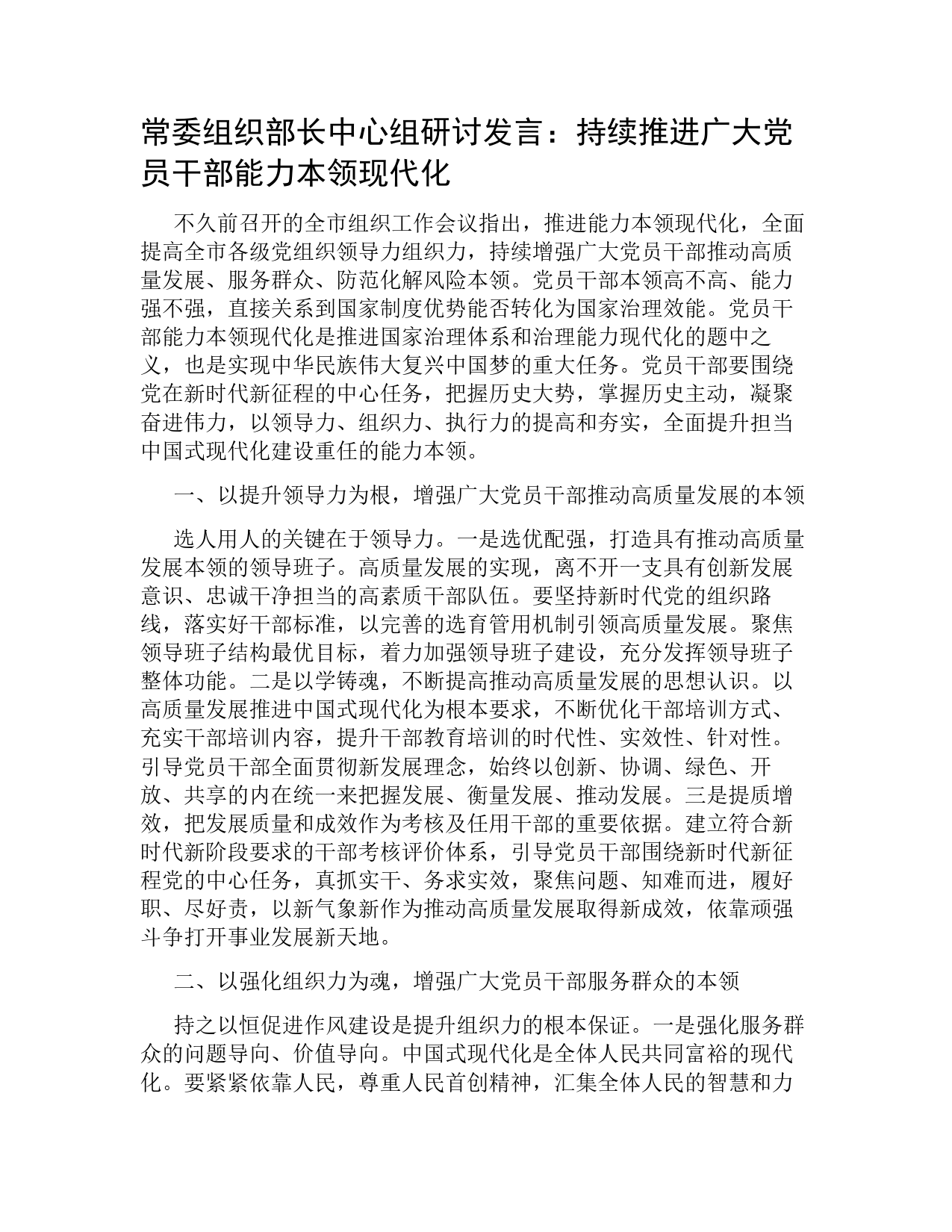 常委组织部长中心组研讨发言：持续推进广大党员干部能力本领现代化

不久前召开的全市组织工作会议指出，推进能力本领现代化，全面提高全市各级党组织领导力组织力，持续增强广大党员干部推动高质量发展、服务群众、防范化解风险本领。党员干部本领高不高、能力强不强，直接关系到国家制度优势能否转化为国家治理效能。党员干部能力本领现代化是推进国家治理体系和治理能力现代化的题中之义，也是实现中华民族伟大复兴中国梦的重大任务。党员干部要围绕党在新时代新征程的中心任务，把握历史大势，掌握历史主动，凝聚奋进伟力，以领导力、组织力、执行力的提高和夯实，全面提升担当中国式现代化建设重任的能力本领。

一、以提升领导力为根，增强广大党员干部推动高质量发展的本领

选人用人的关键在于领导力。一是选优配强，打造具有推动高质量发展本领的领导班子。高质量发展的实现，离不开一支具有创新发展意识、忠诚干净担当的高素质干部队伍。要坚持新时代党的组织路线，落实好干部标准，以完善的选育管用机制引领高质量发展。聚焦领导班子结构最优目标，着力加强领导班子建设，充分发挥领导班子整体功能。二是以学铸魂，不断提高推动高质量发展的思想认识。以高质量发展推进中国式现代化为根本要求，不断优化干部培训方式、充实干部培训内容，提升干部教育培训的时代性、实效性、针对性。引导党员干部全面贯彻新发展理念，始终以创新、协调、绿色、开放、共享的内在统一来把握发展、衡量发展、推动发展。三是提质增效，把发展质量和成效作为考核及任用干部的重要依据。建立符合新时代新阶段要求的干部考核评价体系，引导党员干部围绕新时代新征程党的中心任务，真抓实干、务求实效，聚焦问题、知难而进，履好职、尽好责，以新气象新作为推动高质量发展取得新成效，依靠顽强斗争打开事业发展新天地。

二、以强化组织力为魂，增强广大党员干部服务群众的本领

持之以恒促进作风建设是提升组织力的根本保证。一是强化服务群众的问题导向、价值导向。中国式现代化是全体人民共同富裕的现代化。要紧紧依靠人民，尊重人民首创精神，汇集全体人民的智慧和力